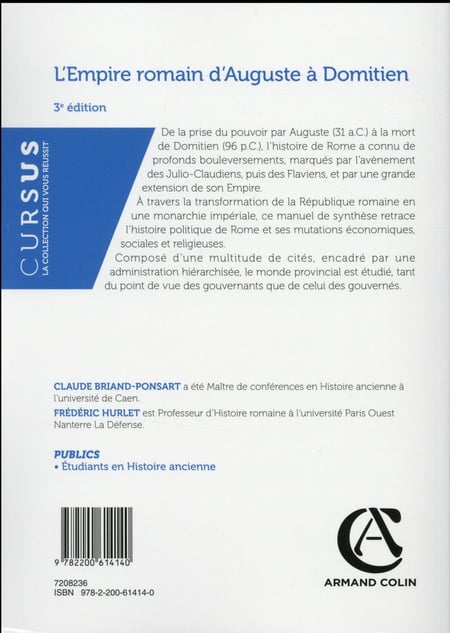 L'Empire romain d'Auguste à Domitien

3e édition

CURSUS
LA COLLECTION QUI VOUS RÉUSSIT

De la prise du pouvoir par Auguste (31 a.C.) à la mort de Domitien (96 p.C.), l'histoire de Rome a connu de profonds bouleversements, marqués par l'avènement des Julio-Claudiens, puis des Flaviens, et par une grande extension de son Empire.

À travers la transformation de la République romaine en une monarchie impériale, ce manuel de synthèse retrace l'histoire politique de Rome et ses mutations économiques, sociales et religieuses.

Composé d'une multitude de cités, encadré par une administration hiérarchisée, le monde provincial est étudié, tant du point de vue des gouvernants que de celui des gouvernés.

CLAUDE BRIAND-PONSART a été Maître de conférences en Histoire ancienne à l'université de Caen.

FRÉDÉRIC HURLET est Professeur d'Histoire romaine à l'université Paris Ouest Nanterre La Défense.

PUBLICS
• Étudiants en Histoire ancienne

9 782200 614140

7208236
ISBN 978-2-200-61414-0

ARMAND COLIN